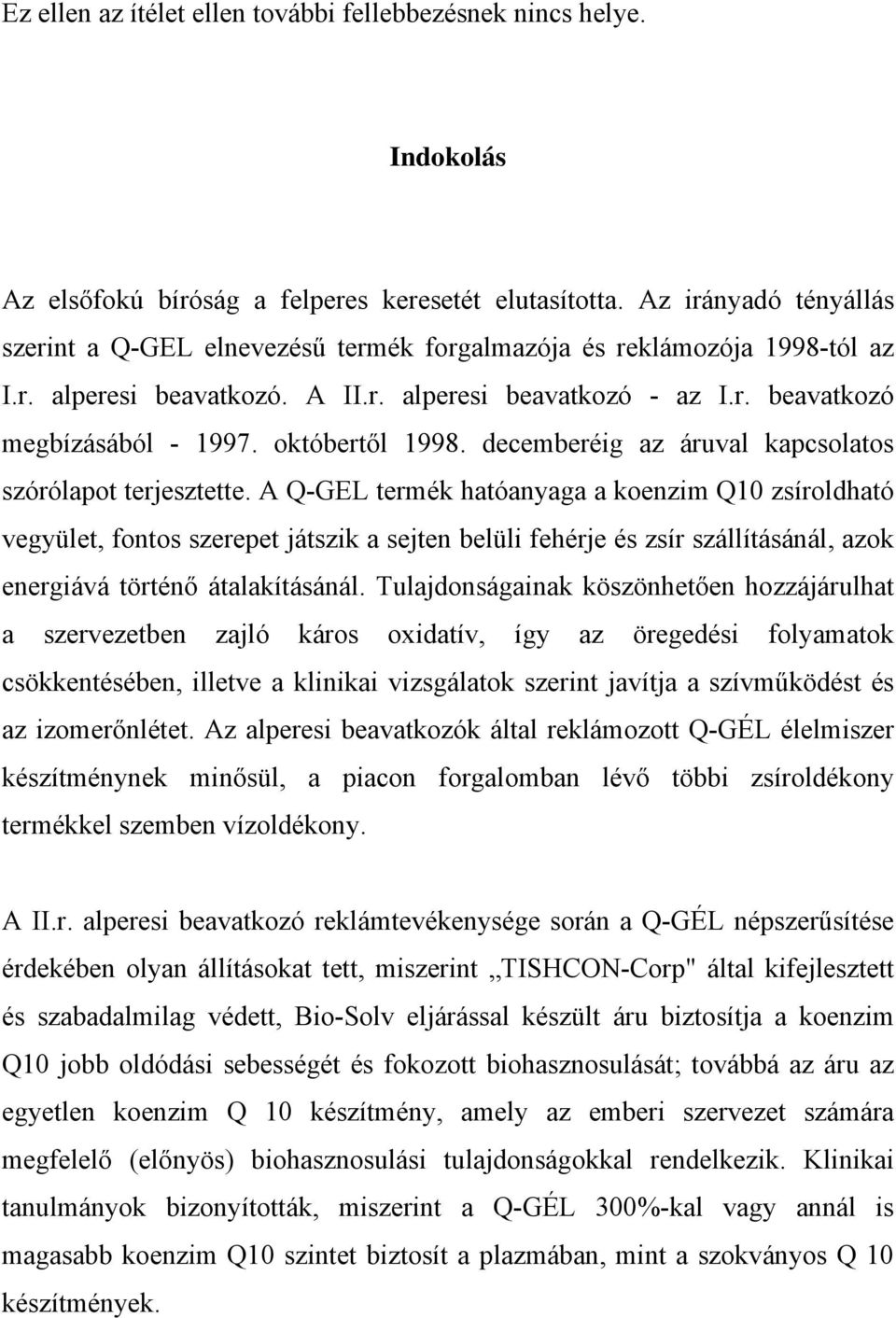 Ez ellen az ítélet ellen további fellebbezésnek nincs helye.

Indokolás

Az elsőfokú bíróság a felperes keresetét elutasította. Az irányadó tényállás szerint a Q-GEL elnevezésű termék forgalmazója és reklámozója 1998-tól az I.r. alperesi beavatkozó. A II.r. alperesi beavatkozó - az I.r. beavatkozó megbízásából - 1997. októbertől 1998. decemberéig az áruval kapcsolatos szórólapot terjesztette. A Q-GEL termék hatóanyaga a koenzim Q10 zsíroldható vegyület, fontos szerepet játszik a sejten belüli fehérje és zsír szállításánál, azok energiává történő átalakításánál. Tulajdonságainak köszönhetően hozzájárulhat a szervezetben zajló káros oxidatív, így az öregedési folyamatok csökkentésében, illetve a klinikai vizsgálatok szerint javítja a szívműködést és az izomerőnlétet. Az alperesi beavatkozók által reklámozott Q-GÉL élelmiszer készítménynek minősül, a piacon forgalomban lévő többi zsíroldékony termékkel szemben vízoldékony.

A II.r. alperesi beavatkozó reklámtevékenysége során a Q-GÉL népszerűsítése érdekében olyan állításokat tett, miszerint „TISHCON-Corp" által kifejlesztett és szabadalmilag védett, Bio-Solv eljárással készült áru biztosítja a koenzim Q10 jobb oldódási sebességét és fokozott biohasznosulását; továbbá az áru az egyetlen koenzim Q 10 készítmény, amely az emberi szervezet számára megfelelő (előnyös) biohasznosulási tulajdonságokkal rendelkezik. Klinikai tanulmányok bizonyították, miszerint a Q-GÉL 300%-kal vagy annál is magasabb koenzim Q10 szintet biztosít a plazmában, mint a szokványos Q 10 készítmények.